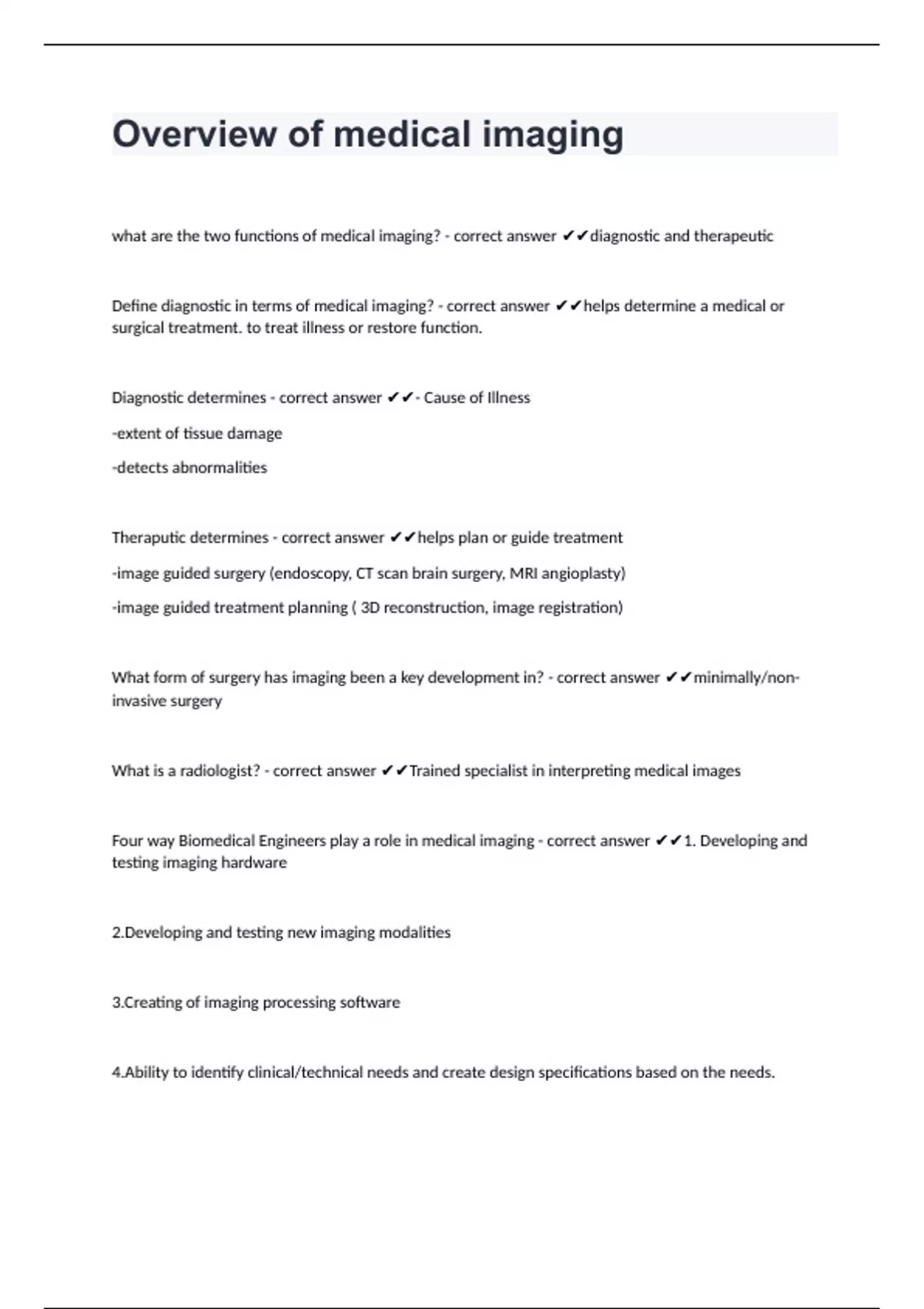 Overview of medical imaging

what are the two functions of medical imaging? - correct answer ✔✔diagnostic and therapeutic

Define diagnostic in terms of medical imaging? - correct answer ✔✔helps determine a medical or surgical treatment. to treat illness or restore function.

Diagnostic determines - correct answer ✔✔- Cause of Illness

-extent of tissue damage

-detects abnormalities

Theraputic determines - correct answer ✔✔helps plan or guide treatment

-image guided surgery (endoscopy, CT scan brain surgery, MRI angioplasty)

-image guided treatment planning ( 3D reconstruction, image registration)

What form of surgery has imaging been a key development in? - correct answer ✔✔minimally/non-invasive surgery

What is a radiologist? - correct answer ✔✔Trained specialist in interpreting medical images

Four way Biomedical Engineers play a role in medical imaging - correct answer ✔✔1. Developing and testing imaging hardware

2.Developing and testing new imaging modalities

3.Creating of imaging processing software

4.Ability to identify clinical/technical needs and create design specifications based on the needs.